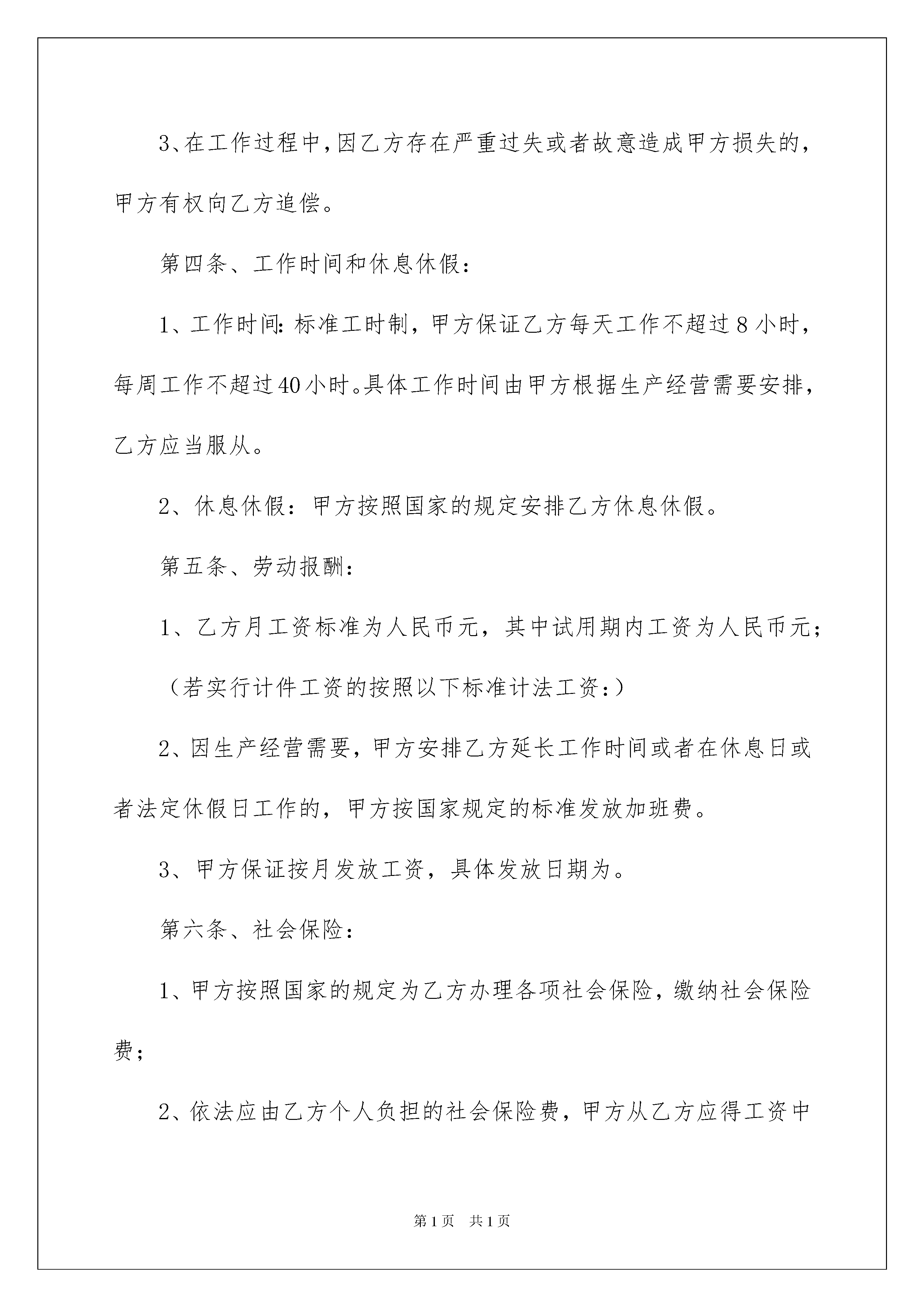 3、在工作过程中，因乙方存在严重过失或者故意造成甲方损失的，甲方有权向乙方追偿。

第四条、工作时间和休息休假：

1、工作时间：标准工时制，甲方保证乙方每天工作不超过8小时，每周工作不超过40小时。具体工作时间由甲方根据生产经营需要安排，乙方应当服从。

2、休息休假：甲方按照国家的规定安排乙方休息休假。

第五条、劳动报酬：

1、乙方月工资标准为人民币元，其中试用期内工资为人民币元；

（若实行计件工资的按照以下标准计法工资：）

2、因生产经营需要，甲方安排乙方延长工作时间或者在休息日或者法定休假日工作的，甲方按国家规定的标准发放加班费。

3、甲方保证按月发放工资，具体发放日期为。

第六条、社会保险：

1、甲方按照国家的规定为乙方办理各项社会保险，缴纳社会保险费；

2、依法应由乙方个人负担的社会保险费，甲方从乙方应得工资中

第1页 共1页